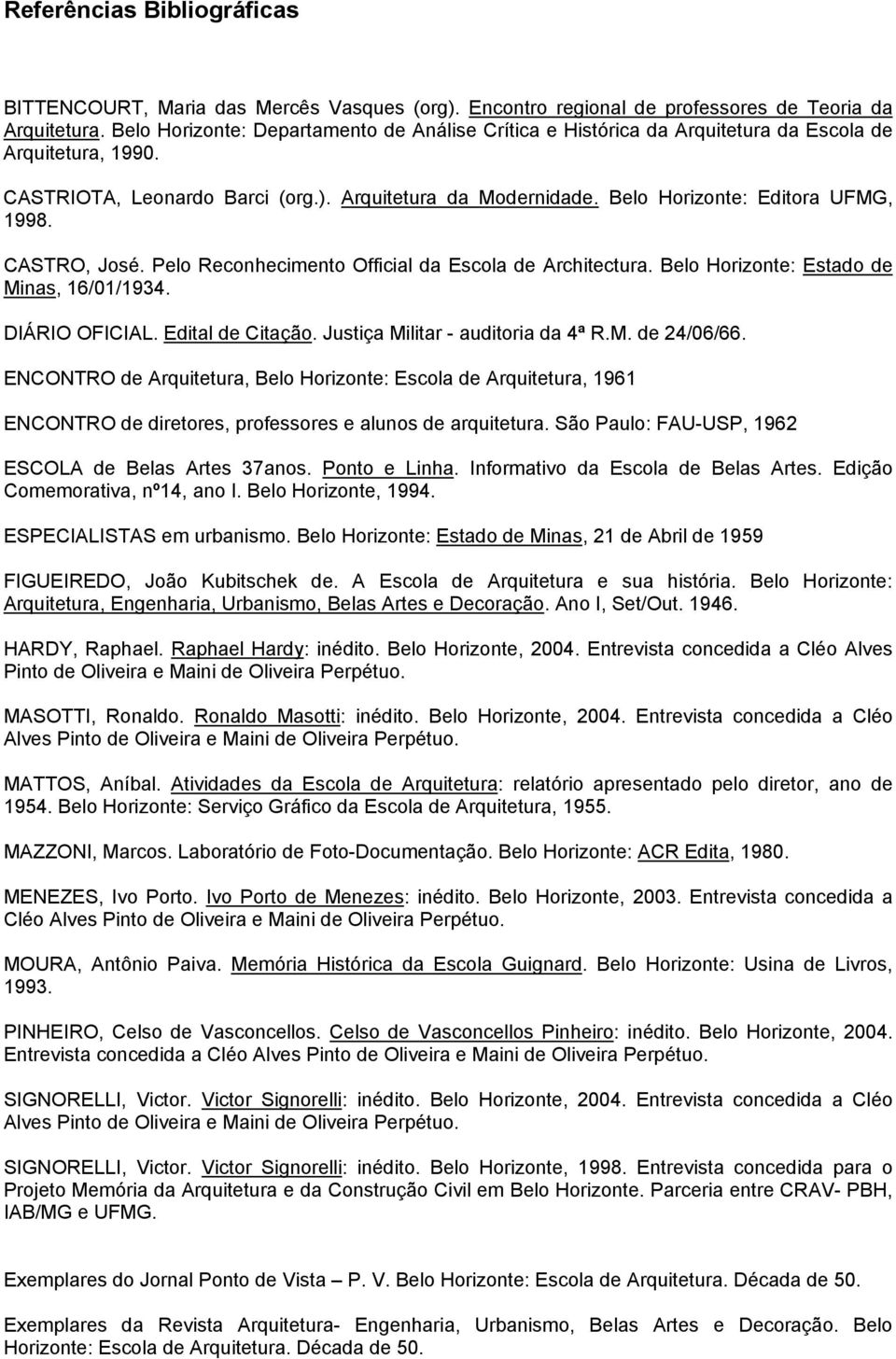 Referências Bibliográficas

BITTENCOURT, Maria das Mercês Vasques (org). Encontro regional de professores de Teoria da Arquitetura. Belo Horizonte: Departamento de Análise Crítica e Histórica da Arquitetura da Escola de Arquitetura, 1990.

CASTRIOTA, Leonardo Barci (org.). Arquitetura da Modernidade. Belo Horizonte: Editora UFMG, 1998.

CASTRO, José. Pelo Reconhecimento Official da Escola de Architectura. Belo Horizonte: Estado de Minas, 16/01/1934.

DIÁRIO OFICIAL. Edital de Citação. Justiça Militar - auditoria da 4ª R.M. de 24/06/66.

ENCONTRO de Arquitetura, Belo Horizonte: Escola de Arquitetura, 1961

ENCONTRO de diretores, professores e alunos de arquitetura. São Paulo: FAU-USP, 1962

ESCOLA de Belas Artes 37anos. Ponto e Linha. Informativo da Escola de Belas Artes. Edição Comemorativa, nº14, ano I. Belo Horizonte, 1994.

ESPECIALISTAS em urbanismo. Belo Horizonte: Estado de Minas, 21 de Abril de 1959

FIGUEIREDO, João Kubitschek de. A Escola de Arquitetura e sua história. Belo Horizonte: Arquitetura, Engenharia, Urbanismo, Belas Artes e Decoração. Ano I, Set/Out. 1946.

HARDY, Raphael. Raphael Hardy: inédito. Belo Horizonte, 2004. Entrevista concedida a Cléo Alves Pinto de Oliveira e Maini de Oliveira Perpétuo.

MASOTTI, Ronaldo. Ronaldo Masotti: inédito. Belo Horizonte, 2004. Entrevista concedida a Cléo Alves Pinto de Oliveira e Maini de Oliveira Perpétuo.

MATTOS, Aníbal. Atividades da Escola de Arquitetura: relatório apresentado pelo diretor, ano de 1954. Belo Horizonte: Serviço Gráfico da Escola de Arquitetura, 1955.

MAZZONI, Marcos. Laboratório de Foto-Documentação. Belo Horizonte: ACR Edita, 1980.

MENEZES, Ivo Porto. Ivo Porto de Menezes: inédito. Belo Horizonte, 2003. Entrevista concedida a Cléo Alves Pinto de Oliveira e Maini de Oliveira Perpétuo.

MOURA, Antônio Paiva. Memória Histórica da Escola Guignard. Belo Horizonte: Usina de Livros, 1993.

PINHEIRO, Celso de Vasconcellos. Celso de Vasconcellos Pinheiro: inédito. Belo Horizonte, 2004. Entrevista concedida a Cléo Alves Pinto de Oliveira e Maini de Oliveira Perpétuo.

SIGNORELLI, Victor. Victor Signorelli: inédito. Belo Horizonte, 2004. Entrevista concedida a Cléo Alves Pinto de Oliveira e Maini de Oliveira Perpétuo.

SIGNORELLI, Victor. Victor Signorelli: inédito. Belo Horizonte, 1998. Entrevista concedida para o Projeto Memória da Arquitetura e da Construção Civil em Belo Horizonte. Parceria entre CRAV- PBH, IAB/MG e UFMG.

Exemplares do Jornal Ponto de Vista – P. V. Belo Horizonte: Escola de Arquitetura. Década de 50.

Exemplares da Revista Arquitetura- Engenharia, Urbanismo, Belas Artes e Decoração. Belo Horizonte: Escola de Arquitetura. Década de 50.